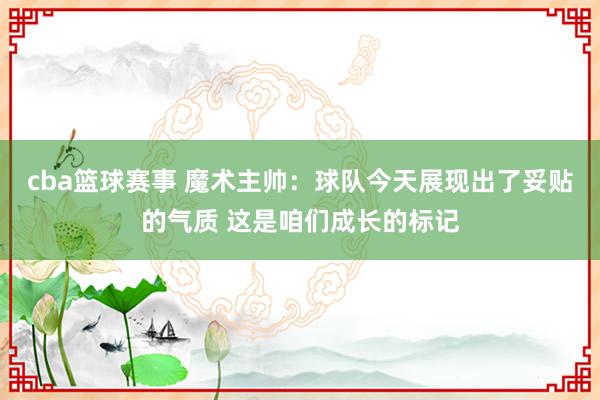 cba篮球赛事 魔术主帅：球队今天展现出了妥贴的气质 这是咱们成长的标记